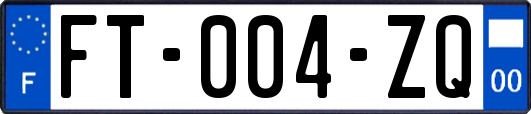 F

FT-004-ZQ

00